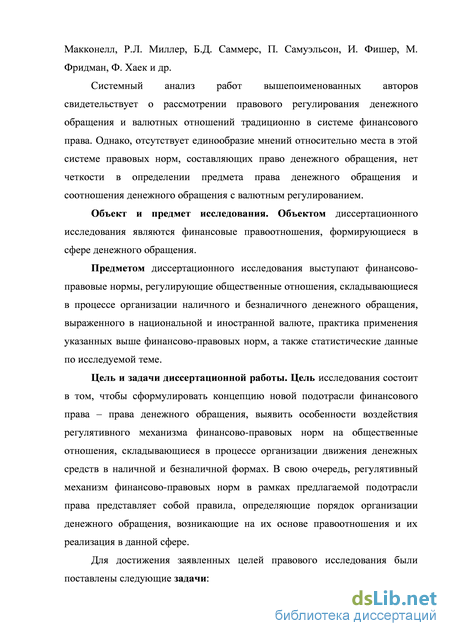 Макконелл, Р.Л. Миллер, Б.Д. Саммерс, П. Самуэльсон, И. Фишер, М. Фридман, Ф. Хаек и др.

Системный анализ работ вышепоименованных авторов свидетельствует о рассмотрении правового регулирования денежного обращения и валютных отношений традиционно в системе финансового права. Однако, отсутствует единообразие мнений относительно места в этой системе правовых норм, составляющих право денежного обращения, нет четкости в определении предмета права денежного обращения и соотношения денежного обращения с валютным регулированием.

Объект и предмет исследования. Объектом диссертационного исследования являются финансовые правоотношения, формирующиеся в сфере денежного обращения.

Предметом диссертационного исследования выступают финансово-правовые нормы, регулирующие общественные отношения, складывающиеся в процессе организации наличного и безналичного денежного обращения, выраженного в национальной и иностранной валюте, практика применения указанных выше финансово-правовых норм, а также статистические данные по исследуемой теме.

Цель и задачи диссертационной работы. Цель исследования состоит в том, чтобы сформулировать концепцию новой подотрасли финансового права – права денежного обращения, выявить особенности воздействия регулятивного механизма финансово-правовых норм на общественные отношения, складывающиеся в процессе организации движения денежных средств в наличной и безналичной формах. В свою очередь, регулятивный механизм финансово-правовых норм в рамках предлагаемой подотрасли права представляет собой правила, определяющие порядок организации денежного обращения, возникающие на их основе правоотношения и их реализация в данной сфере.

Для достижения заявленных целей правового исследования были поставлены следующие задачи:

dsLib.net
библиотека диссертаций